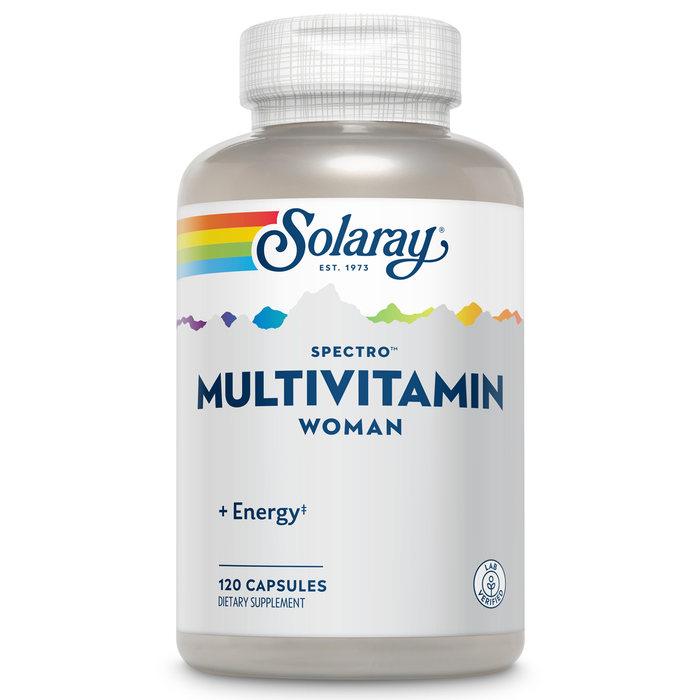 Solaray®
EST. 1973

SPECTRO™
MULTIVITAMIN
WOMAN

+ Energy‡

120 CAPSULES
DIETARY SUPPLEMENT

LAB VERIFIED